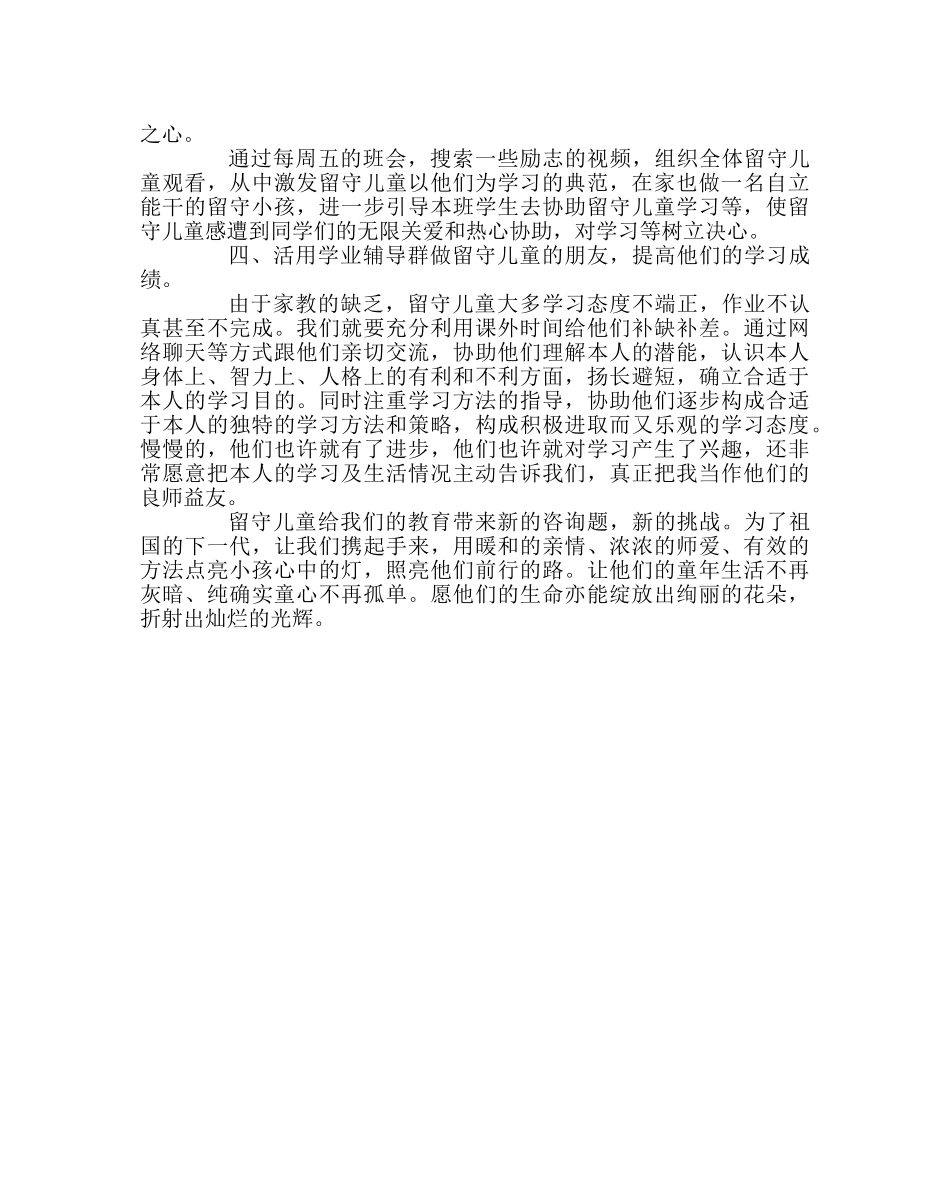 之心。

通过每周五的班会，搜索一些励志的视频，组织全体留守儿童观看，从中激发留守儿童以他们为学习的典范，在家也做一名自立能干的留守小孩，进一步引导本班学生去协助留守儿童学习等，使留守儿童感遭到同学们的无限关爱和热心协助，对学习等树立决心。

四、活用学业辅导群做留守儿童的朋友，提高他们的学习成绩。

由于家教的缺乏，留守儿童大多学习态度不端正，作业不认真甚至不完成。我们就要充分利用课外时间给他们补缺补差。通过网络聊天等方式跟他们亲切交流，协助他们理解本人的潜能，认识本人身体上、智力上、人格上的有利和不利方面，扬长避短，确立合适于本人的学习目的。同时注重学习方法的指导，协助他们逐步构成合适于本人的独特的学习方法和策略，构成积极进取而又乐观的学习态度。慢慢的，他们也许就有了进步，他们也许就对学习产生了兴趣，还非常愿意把本人的学习及生活情况主动告诉我们，真正把我当作他们的良师益友。

留守儿童给我们的教育带来新的咨询题，新的挑战。为了祖国的下一代，让我们携起手来，用暖和的亲情、浓浓的师爱、有效的方法点亮小孩心中的灯，照亮他们前行的路。让他们的童年生活不再灰暗、纯确实童心不再孤单。愿他们的生命亦能绽放出绚丽的花朵，折射出灿烂的光辉。